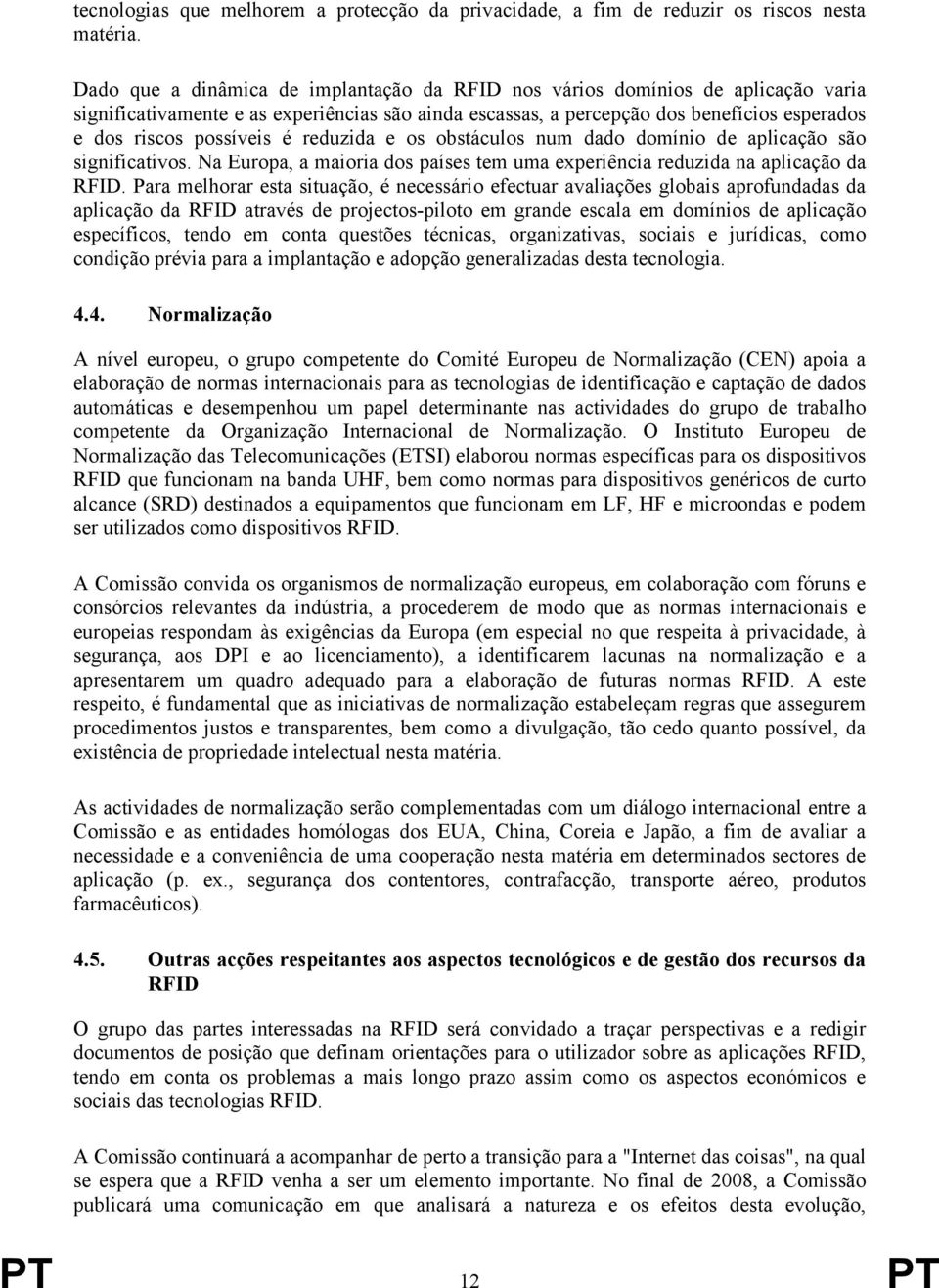 tecnologias que melhorem a protecção da privacidade, a fim de reduzir os riscos nesta matéria.

Dado que a dinâmica de implantação da RFID nos vários domínios de aplicação varia significativamente e as experiências são ainda escassas, a percepção dos benefícios esperados e dos riscos possíveis é reduzida e os obstáculos num dado domínio de aplicação são significativos. Na Europa, a maioria dos países tem uma experiência reduzida na aplicação da RFID. Para melhorar esta situação, é necessário efectuar avaliações globais aprofundadas da aplicação da RFID através de projectos-piloto em grande escala em domínios de aplicação específicos, tendo em conta questões técnicas, organizativas, sociais e jurídicas, como condição prévia para a implantação e adopção generalizadas desta tecnologia.

4.4. Normalização

A nível europeu, o grupo competente do Comité Europeu de Normalização (CEN) apoia a elaboração de normas internacionais para as tecnologias de identificação e captação de dados automáticas e desempenhou um papel determinante nas actividades do grupo de trabalho competente da Organização Internacional de Normalização. O Instituto Europeu de Normalização das Telecomunicações (ETSI) elaborou normas específicas para os dispositivos RFID que funcionam na banda UHF, bem como normas para dispositivos genéricos de curto alcance (SRD) destinados a equipamentos que funcionam em LF, HF e microondas e podem ser utilizados como dispositivos RFID.

A Comissão convida os organismos de normalização europeus, em colaboração com fóruns e consórcios relevantes da indústria, a procederem de modo que as normas internacionais e europeias respondam às exigências da Europa (em especial no que respeita à privacidade, à segurança, aos DPI e ao licenciamento), a identificarem lacunas na normalização e a apresentarem um quadro adequado para a elaboração de futuras normas RFID. A este respeito, é fundamental que as iniciativas de normalização estabeleçam regras que assegurem procedimentos justos e transparentes, bem como a divulgação, tão cedo quanto possível, da existência de propriedade intelectual nesta matéria.

As actividades de normalização serão complementadas com um diálogo internacional entre a Comissão e as entidades homólogas dos EUA, China, Coreia e Japão, a fim de avaliar a necessidade e a conveniência de uma cooperação nesta matéria em determinados sectores de aplicação (p. ex., segurança dos contentores, contrafacção, transporte aéreo, produtos farmacêuticos).

4.5. Outras acções respeitantes aos aspectos tecnológicos e de gestão dos recursos da RFID

O grupo das partes interessadas na RFID será convidado a traçar perspectivas e a redigir documentos de posição que definam orientações para o utilizador sobre as aplicações RFID, tendo em conta os problemas a mais longo prazo assim como os aspectos económicos e sociais das tecnologias RFID.

A Comissão continuará a acompanhar de perto a transição para a "Internet das coisas", na qual se espera que a RFID venha a ser um elemento importante. No final de 2008, a Comissão publicará uma comunicação em que analisará a natureza e os efeitos desta evolução,

PT 12 PT